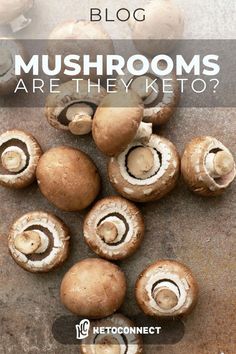 BLOG

MUSHROOMS
ARE THEY KETO?

KC KETOCONNECT